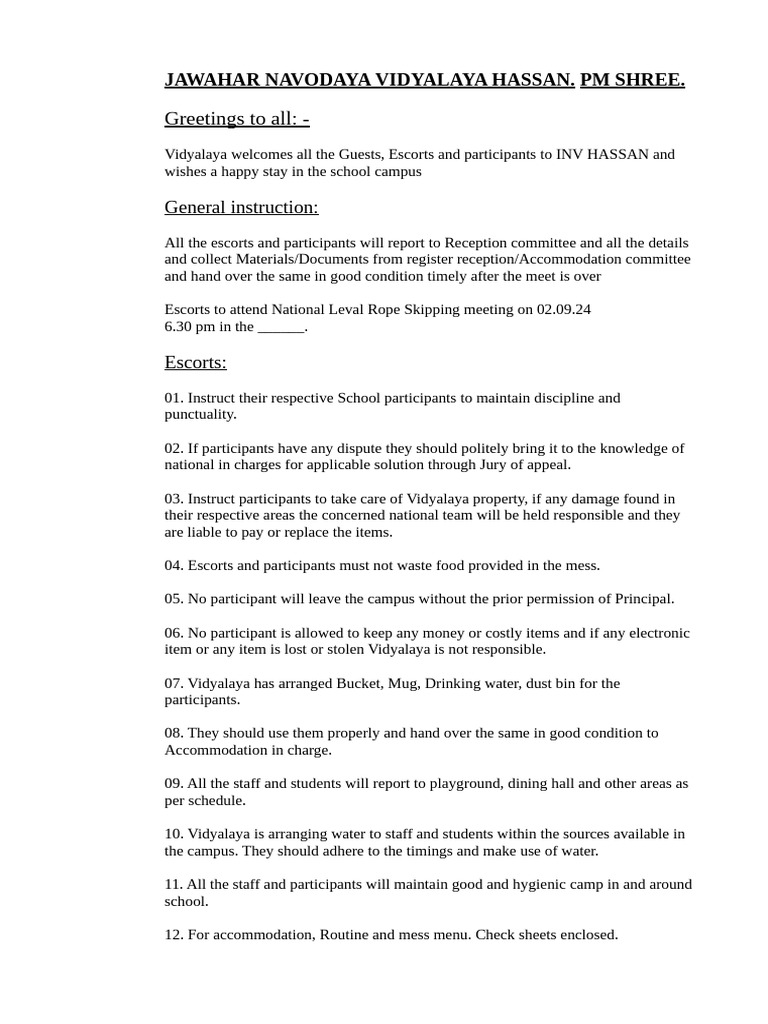 JAWAHAR NAVODAYA VIDYALAYA HASSAN. PM SHREE.

Greetings to all: -

Vidyalaya welcomes all the Guests, Escorts and participants to INV HASSAN and wishes a happy stay in the school campus

General instruction:

All the escorts and participants will report to Reception committee and all the details and collect Materials/Documents from register reception/Accommodation committee and hand over the same in good condition timely after the meet is over

Escorts to attend National Leval Rope Skipping meeting on 02.09.24
6.30 pm in the ______.

Escorts:

01. Instruct their respective School participants to maintain discipline and punctuality.

02. If participants have any dispute they should politely bring it to the knowledge of national in charges for applicable solution through Jury of appeal.

03. Instruct participants to take care of Vidyalaya property, if any damage found in their respective areas the concerned national team will be held responsible and they are liable to pay or replace the items.

04. Escorts and participants must not waste food provided in the mess.

05. No participant will leave the campus without the prior permission of Principal.

06. No participant is allowed to keep any money or costly items and if any electronic item or any item is lost or stolen Vidyalaya is not responsible.

07. Vidyalaya has arranged Bucket, Mug, Drinking water, dust bin for the participants.

08. They should use them properly and hand over the same in good condition to Accommodation in charge.

09. All the staff and students will report to playground, dining hall and other areas as per schedule.

10. Vidyalaya is arranging water to staff and students within the sources available in the campus. They should adhere to the timings and make use of water.

11. All the staff and participants will maintain good and hygienic camp in and around school.

12. For accommodation, Routine and mess menu. Check sheets enclosed.